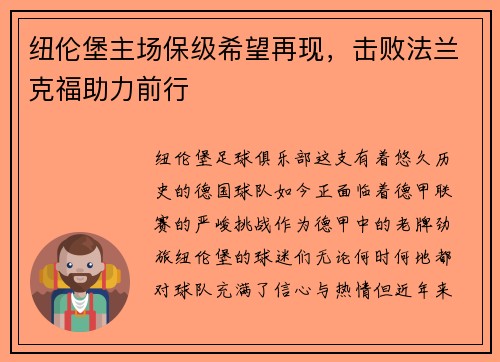 纽伦堡主场保级希望再现，击败法兰克福助力前行

纽伦堡足球俱乐部这支有着悠久历史的德国球队如今正面临着德甲联赛的严峻挑战作为德甲中的老牌劲旅纽伦堡的球迷们无论何时何地都对球队充满了信心与热情但近年来